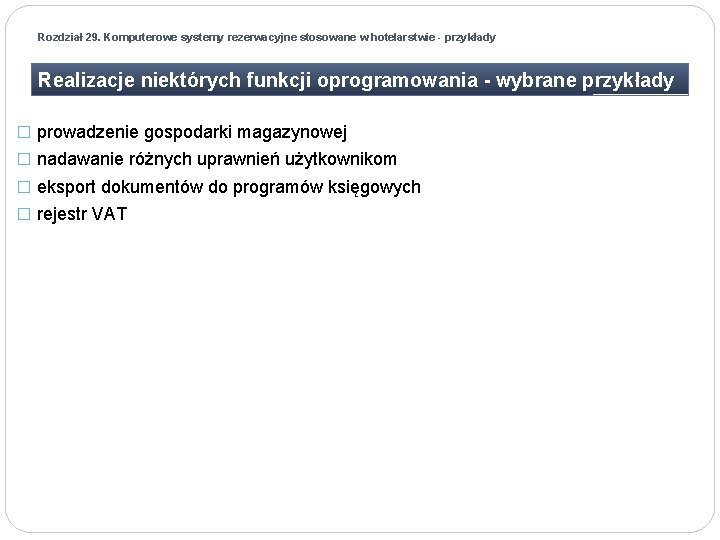 Rozdział 29. Komputerowe systemy rezerwacyjne stosowane w hotelarstwie - przykłady

Realizacje niektórych funkcji oprogramowania - wybrane przykłady

□ prowadzenie gospodarki magazynowej
□ nadawanie różnych uprawnień użytkownikom
□ eksport dokumentów do programów księgowych
□ rejestr VAT